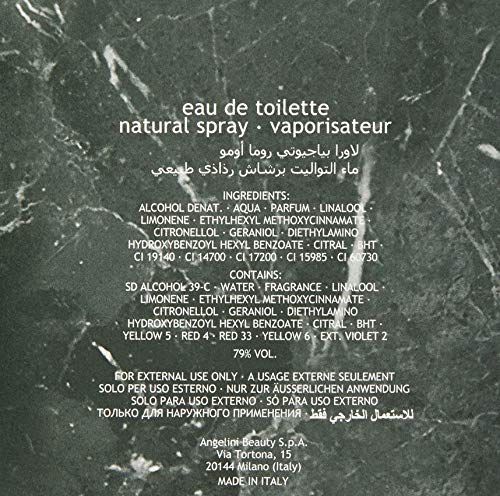 eau de toilette
natural spray · vaporisateur
لاورا بياجيوتي روما أومو
ماء التواليت برشاش رذاذي طبيعي

INGREDIENTS:
ALCOHOL DENAT. · AQUA · PARFUM · LINALOOL · LIMONENE · ETHYLHEXYL METHOXYCINNAMATE · CITRONELLOL · GERANIOL · DIETHYLAMINO HYDROXYBENZOYL HEXYL BENZOATE · CITRAL · BHT · CI 19140 · CI 14700 · CI 17200 · CI 15985 · CI 60730

CONTAINS:
SD ALCOHOL 39-C · WATER · FRAGRANCE · LINALOOL · LIMONENE · ETHYLHEXYL METHOXYCINNAMATE · CITRONELLOL · GERANIOL · DIETHYLAMINO HYDROXYBENZOYL HEXYL BENZOATE · CITRAL · BHT · YELLOW 5 · RED 4 · RED 33 · YELLOW 6 · EXT. VIOLET 2

79% VOL.

FOR EXTERNAL USE ONLY · A USAGE EXTERNE SEULEMENT
SOLO PER USO ESTERNO · NUR ZUR ÄUSSERLICHEN ANWENDUNG
SOLO PARA USO EXTERNO · SÓ PARA USO EXTERNO
ТОЛЬКО ДЛЯ НАРУЖНОГО ПРИМЕНЕНИЯ · للاستعمال الخارجي فقط

Angelini Beauty S.p.A.
Via Tortona, 15
20144 Milano (Italy)
MADE IN ITALY